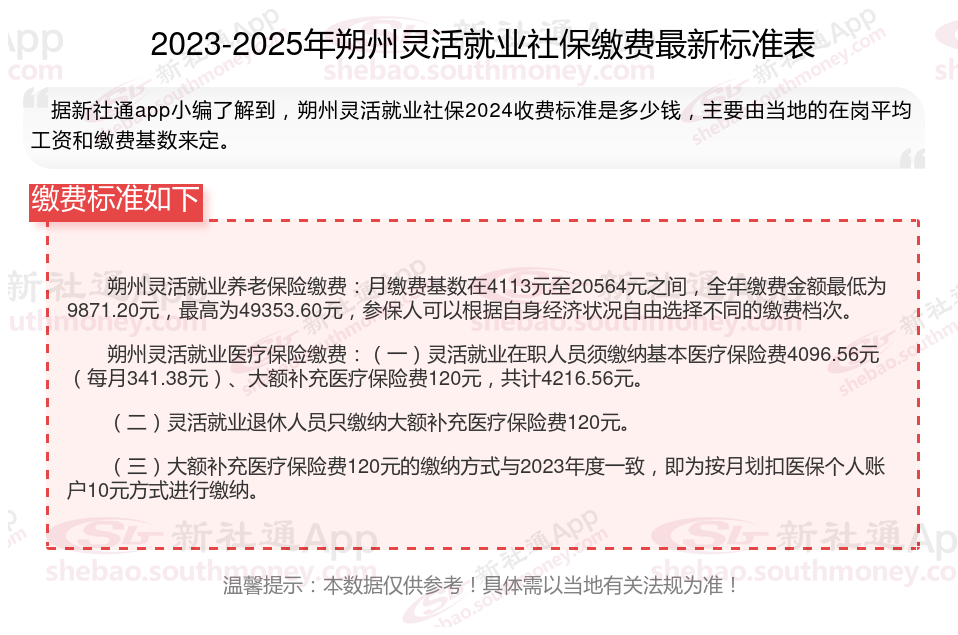 2023-2025年朔州灵活就业社保缴费最新标准表

据新社通app小编了解到，朔州灵活就业社保2024收费标准是多少钱，主要由当地的在岗平均工资和缴费基数来定。

缴费标准如下

朔州灵活就业养老保险缴费：月缴费基数在4113元至20564元之间，全年缴费金额最低为9871.20元，最高为49353.60元，参保人可以根据自身经济状况自由选择不同的缴费档次。

朔州灵活就业医疗保险缴费：（一）灵活就业在职人员须缴纳基本医疗保险费4096.56元（每月341.38元）、大额补充医疗保险费120元，共计4216.56元。

（二）灵活就业退休人员只缴纳大额补充医疗保险费120元。

（三）大额补充医疗保险费120元的缴纳方式与2023年度一致，即为按月划扣医保个人账户10元方式进行缴纳。

温馨提示：本数据仅供参考！具体需以当地有关法规为准！

新社通App
shebao.southmoney.com